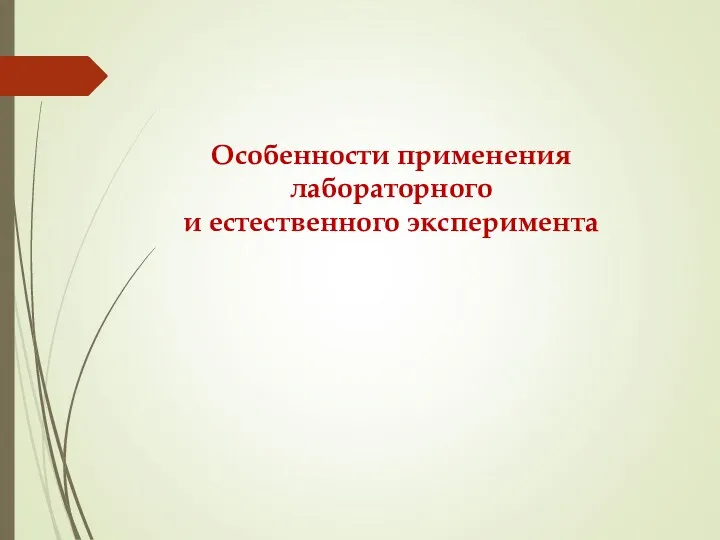 Особенности применения
лабораторного
и естественного эксперимента